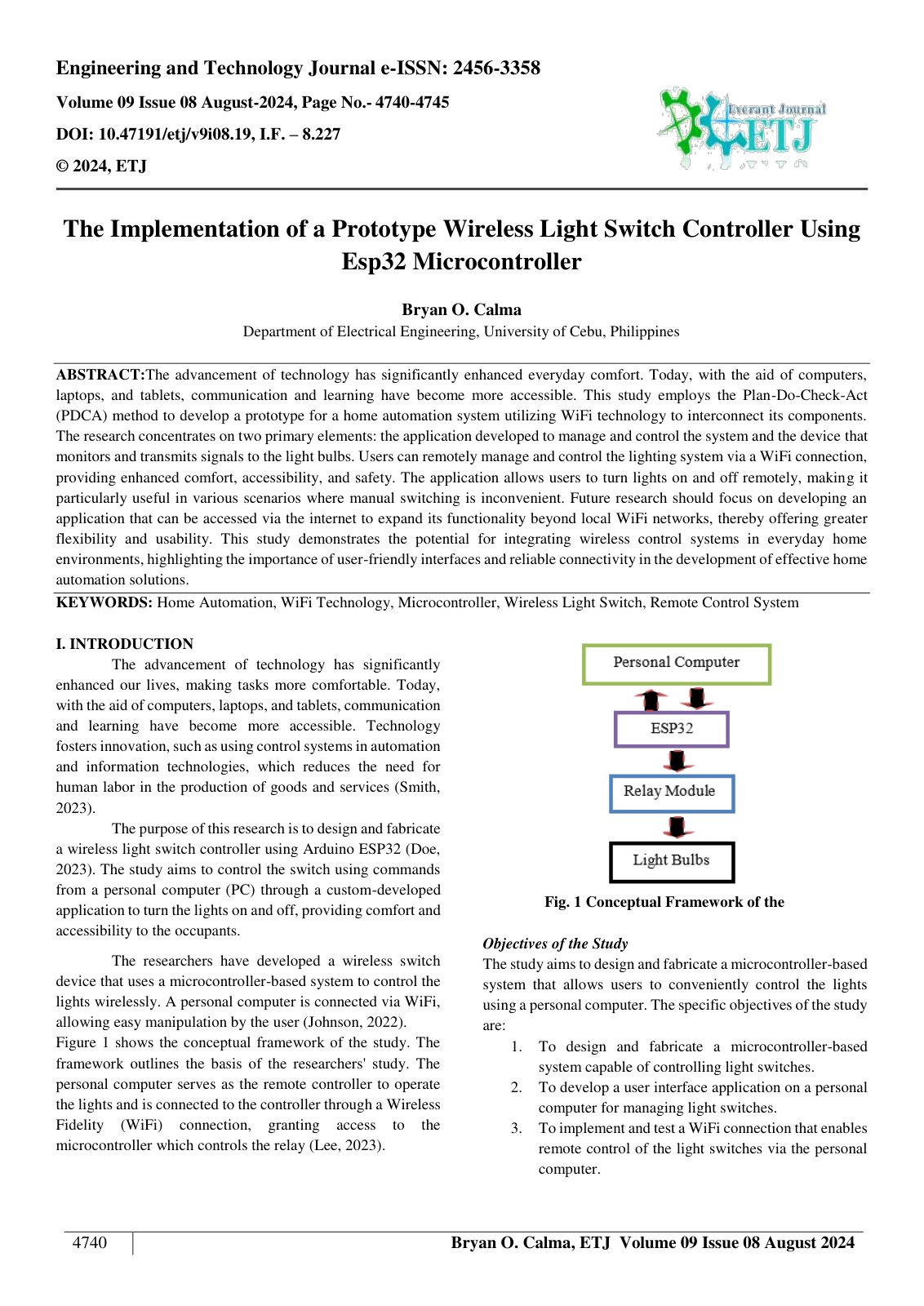 Engineering and Technology Journal e-ISSN: 2456-3358

Volume 09 Issue 08 August-2024, Page No.- 4740-4745

DOI: 10.47191/etj/v9i08.19, I.F. – 8.227

© 2024, ETJ

Everant Journal
ETJ

The Implementation of a Prototype Wireless Light Switch Controller Using Esp32 Microcontroller

Bryan O. Calma

Department of Electrical Engineering, University of Cebu, Philippines

ABSTRACT:The advancement of technology has significantly enhanced everyday comfort. Today, with the aid of computers, laptops, and tablets, communication and learning have become more accessible. This study employs the Plan-Do-Check-Act (PDCA) method to develop a prototype for a home automation system utilizing WiFi technology to interconnect its components. The research concentrates on two primary elements: the application developed to manage and control the system and the device that monitors and transmits signals to the light bulbs. Users can remotely manage and control the lighting system via a WiFi connection, providing enhanced comfort, accessibility, and safety. The application allows users to turn lights on and off remotely, making it particularly useful in various scenarios where manual switching is inconvenient. Future research should focus on developing an application that can be accessed via the internet to expand its functionality beyond local WiFi networks, thereby offering greater flexibility and usability. This study demonstrates the potential for integrating wireless control systems in everyday home environments, highlighting the importance of user-friendly interfaces and reliable connectivity in the development of effective home automation solutions.

KEYWORDS: Home Automation, WiFi Technology, Microcontroller, Wireless Light Switch, Remote Control System

I. INTRODUCTION

The advancement of technology has significantly enhanced our lives, making tasks more comfortable. Today, with the aid of computers, laptops, and tablets, communication and learning have become more accessible. Technology fosters innovation, such as using control systems in automation and information technologies, which reduces the need for human labor in the production of goods and services (Smith, 2023).

The purpose of this research is to design and fabricate a wireless light switch controller using Arduino ESP32 (Doe, 2023). The study aims to control the switch using commands from a personal computer (PC) through a custom-developed application to turn the lights on and off, providing comfort and accessibility to the occupants.

The researchers have developed a wireless switch device that uses a microcontroller-based system to control the lights wirelessly. A personal computer is connected via WiFi, allowing easy manipulation by the user (Johnson, 2022).
Figure 1 shows the conceptual framework of the study. The framework outlines the basis of the researchers' study. The personal computer serves as the remote controller to operate the lights and is connected to the controller through a Wireless Fidelity (WiFi) connection, granting access to the microcontroller which controls the relay (Lee, 2023).

Personal Computer

ESP32

Relay Module

Light Bulbs

Fig. 1 Conceptual Framework of the

Objectives of the Study

The study aims to design and fabricate a microcontroller-based system that allows users to conveniently control the lights using a personal computer. The specific objectives of the study are:

1. To design and fabricate a microcontroller-based system capable of controlling light switches.
2. To develop a user interface application on a personal computer for managing light switches.
3. To implement and test a WiFi connection that enables remote control of the light switches via the personal computer.

4740

Bryan O. Calma, ETJ Volume 09 Issue 08 August 2024